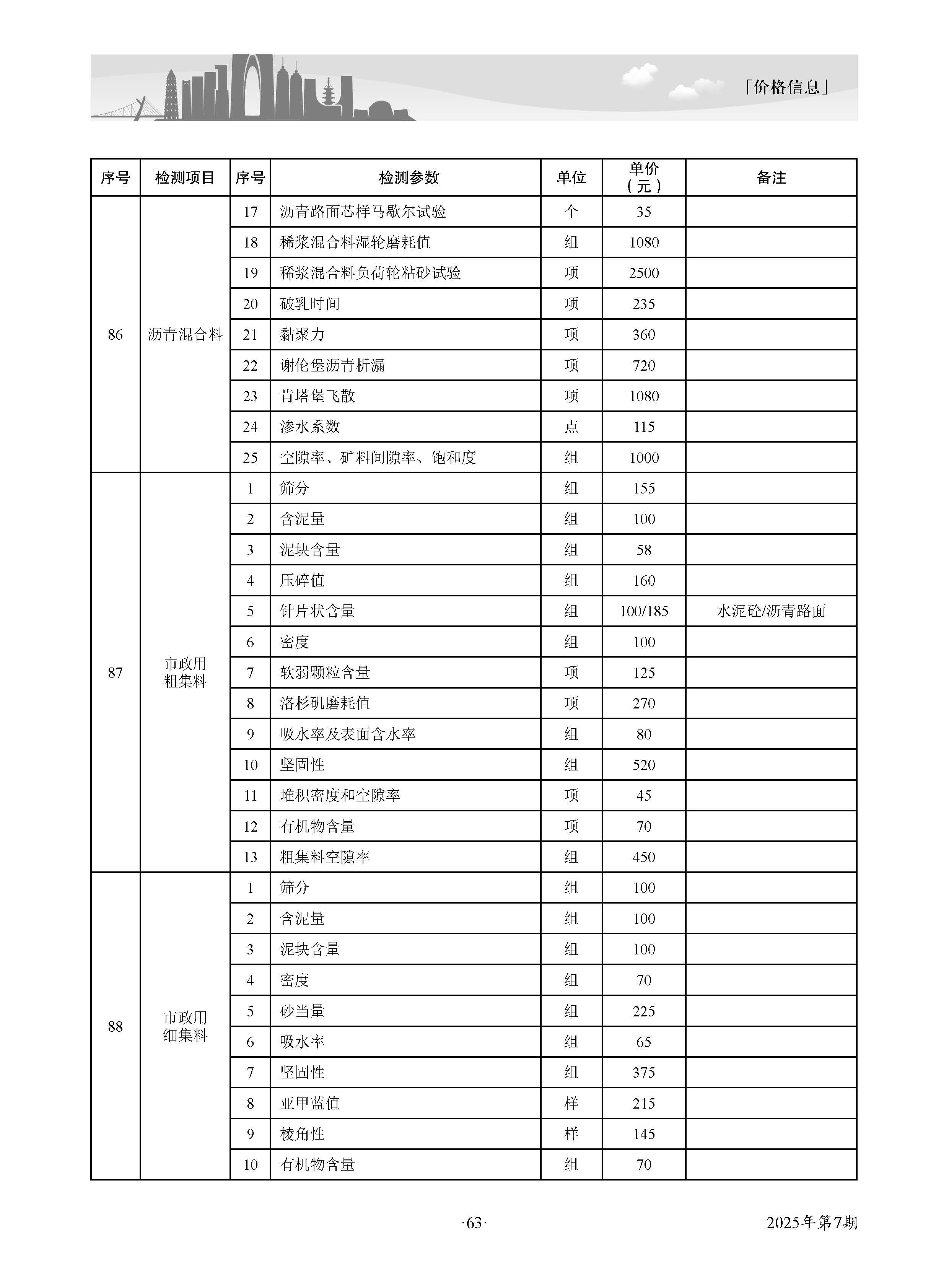 「价格信息」

| 序号 | 检测项目 | 序号 | 检测参数 | 单位 | 单价（元） | 备注 |
|---|---|---|---|---|---|---|
| 86 | 沥青混合料 | 17 | 沥青路面芯样马歇尔试验 | 个 | 35 | |
| | | 18 | 稀浆混合料湿轮磨耗值 | 组 | 1080 | |
| | | 19 | 稀浆混合料负荷轮粘砂试验 | 项 | 2500 | |
| | | 20 | 破乳时间 | 项 | 235 | |
| | | 21 | 黏聚力 | 项 | 360 | |
| | | 22 | 谢伦堡沥青析漏 | 项 | 720 | |
| | | 23 | 肯塔堡飞散 | 项 | 1080 | |
| | | 24 | 渗水系数 | 点 | 115 | |
| | | 25 | 空隙率、矿料间隙率、饱和度 | 组 | 1000 | |
| 87 | 市政用粗集料 | 1 | 筛分 | 组 | 155 | |
| | | 2 | 含泥量 | 组 | 100 | |
| | | 3 | 泥块含量 | 组 | 58 | |
| | | 4 | 压碎值 | 组 | 160 | |
| | | 5 | 针片状含量 | 组 | 100/185 | 水泥砼/沥青路面 |
| | | 6 | 密度 | 组 | 100 | |
| | | 7 | 软弱颗粒含量 | 项 | 125 | |
| | | 8 | 洛杉矶磨耗值 | 项 | 270 | |
| | | 9 | 吸水率及表面含水率 | 组 | 80 | |
| | | 10 | 坚固性 | 组 | 520 | |
| | | 11 | 堆积密度和空隙率 | 项 | 45 | |
| | | 12 | 有机物含量 | 项 | 70 | |
| | | 13 | 粗集料空隙率 | 组 | 450 | |
| 88 | 市政用细集料 | 1 | 筛分 | 组 | 100 | |
| | | 2 | 含泥量 | 组 | 100 | |
| | | 3 | 泥块含量 | 组 | 100 | |
| | | 4 | 密度 | 组 | 70 | |
| | | 5 | 砂当量 | 组 | 225 | |
| | | 6 | 吸水率 | 组 | 65 | |
| | | 7 | 坚固性 | 组 | 375 | |
| | | 8 | 亚甲蓝值 | 样 | 215 | |
| | | 9 | 棱角性 | 样 | 145 | |
| | | 10 | 有机物含量 | 组 | 70 | |

·63·

2025年第7期